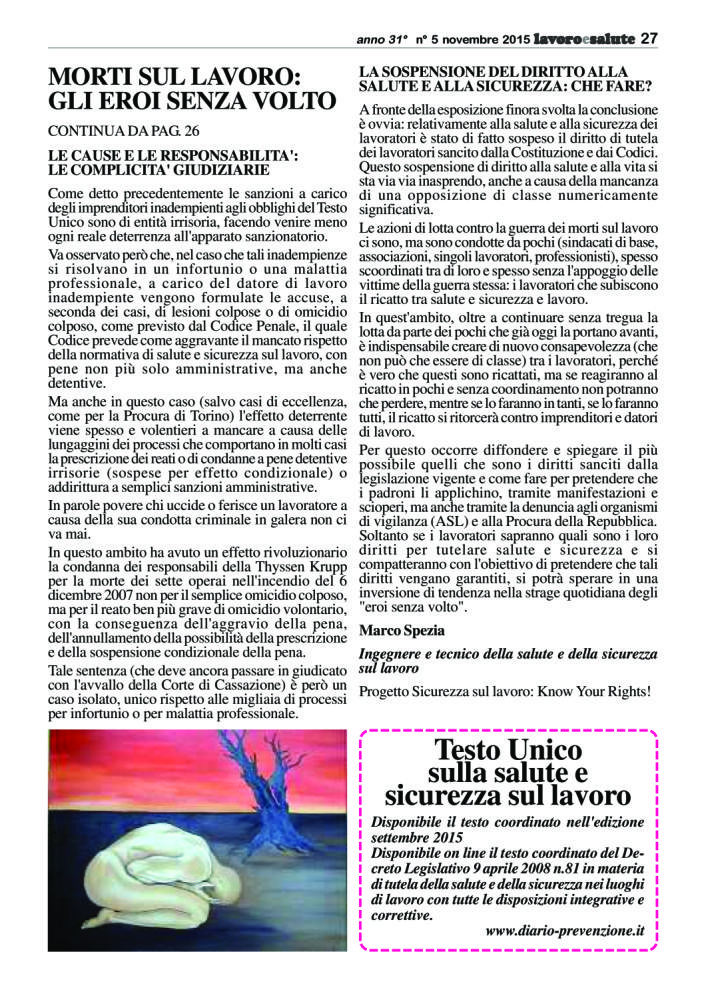 anno 31° n° 5 novembre 2015 lavoroesalute 27

MORTI SUL LAVORO: GLI EROI SENZA VOLTO

CONTINUA DA PAG. 26

LE CAUSE E LE RESPONSABILITA': LE COMPLICITA' GIUDIZIARIE

Come detto precedentemente le sanzioni a carico degli imprenditori inadempienti agli obblighi del Testo Unico sono di entità irrisoria, facendo venire meno ogni reale deterrenza all'apparato sanzionatorio.

Va osservato però che, nel caso che tali inadempienze si risolvano in un infortunio o una malattia professionale, a carico del datore di lavoro inadempiente vengono formulate le accuse, a seconda dei casi, di lesioni colpose o di omicidio colposo, come previsto dal Codice Penale, il quale Codice prevede come aggravante il mancato rispetto della normativa di salute e sicurezza sul lavoro, con pene non più solo amministrative, ma anche detentive.

Ma anche in questo caso (salvo casi di eccellenza, come per la Procura di Torino) l'effetto deterrente viene spesso e volentieri a mancare a causa delle lungaggini dei processi che comportano in molti casi la prescrizione dei reati o di condanne a pene detentive irrisorie (sospese per effetto condizionale) o addirittura a semplici sanzioni amministrative.

In parole povere chi uccide o ferisce un lavoratore a causa della sua condotta criminale in galera non ci va mai.

In questo ambito ha avuto un effetto rivoluzionario la condanna dei responsabili della Thyssen Krupp per la morte dei sette operai nell'incendio del 6 dicembre 2007 non per il semplice omicidio colposo, ma per il reato ben più grave di omicidio volontario, con la conseguenza dell'aggravio della pena, dell'annullamento della possibilità della prescrizione e della sospensione condizionale della pena.

Tale sentenza (che deve ancora passare in giudicato con l'avvallo della Corte di Cassazione) è però un caso isolato, unico rispetto alle migliaia di processi per infortunio o per malattia professionale.

LA SOSPENSIONE DEL DIRITTO ALLA SALUTE E ALLA SICUREZZA: CHE FARE?

A fronte della esposizione finora svolta la conclusione è ovvia: relativamente alla salute e alla sicurezza dei lavoratori è stato di fatto sospeso il diritto di tutela dei lavoratori sancito dalla Costituzione e dai Codici. Questo sospensione di diritto alla salute e alla vita si sta via via inasprendo, anche a causa della mancanza di una opposizione di classe numericamente significativa.

Le azioni di lotta contro la guerra dei morti sul lavoro ci sono, ma sono condotte da pochi (sindacati di base, associazioni, singoli lavoratori, professionisti), spesso scoordinati tra di loro e spesso senza l'appoggio delle vittime della guerra stessa: i lavoratori che subiscono il ricatto tra salute e sicurezza e lavoro.

In quest'ambito, oltre a continuare senza tregua la lotta da parte dei pochi che già oggi la portano avanti, è indispensabile creare di nuovo consapevolezza (che non può che essere di classe) tra i lavoratori, perché è vero che questi sono ricattati, ma se reagiranno al ricatto in pochi e senza coordinamento non potranno che perdere, mentre se lo faranno in tanti, se lo faranno tutti, il ricatto si ritorcerà contro imprenditori e datori di lavoro.

Per questo occorre diffondere e spiegare il più possibile quelli che sono i diritti sanciti dalla legislazione vigente e come fare per pretendere che i padroni li applichino, tramite manifestazioni e scioperi, ma anche tramite la denuncia agli organismi di vigilanza (ASL) e alla Procura della Repubblica. Soltanto se i lavoratori sapranno quali sono i loro diritti per tutelare salute e sicurezza e si compatteranno con l'obiettivo di pretendere che tali diritti vengano garantiti, si potrà sperare in una inversione di tendenza nella strage quotidiana degli "eroi senza volto".

Marco Spezia

Ingegnere e tecnico della salute e della sicurezza sul lavoro

Progetto Sicurezza sul lavoro: Know Your Rights!

Testo Unico sulla salute e sicurezza sul lavoro

Disponibile il testo coordinato nell'edizione settembre 2015

Disponibile on line il testo coordinato del Decreto Legislativo 9 aprile 2008 n.81 in materia di tutela della salute e della sicurezza nei luoghi di lavoro con tutte le disposizioni integrative e correttive.

www.diario-prevenzione.it